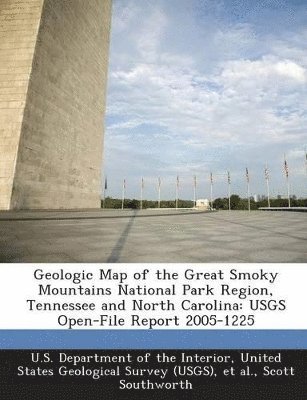 Geologic Map of the Great Smoky Mountains National Park Region, Tennessee and North Carolina: USGS Open-File Report 2005-1225

U.S. Department of the Interior, United States Geological Survey (USGS), et al., Scott Southworth